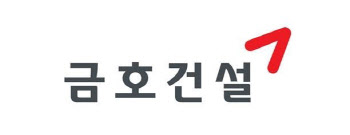 금호건설